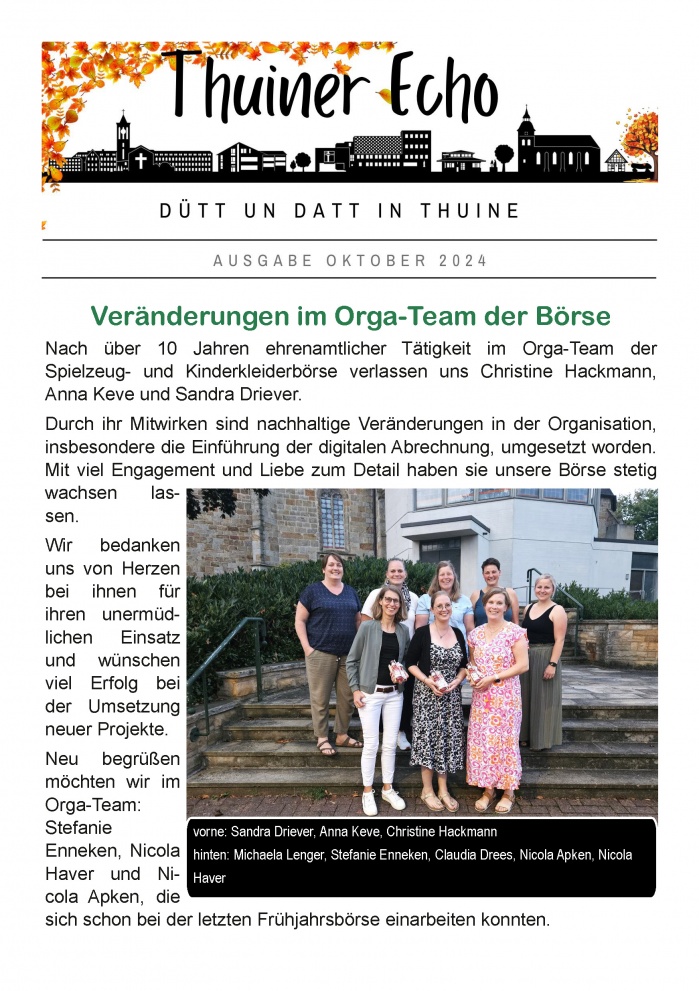 Thuiner Echo

DÜTT UN DATT IN THUINE

AUSGABE OKTOBER 2024

Veränderungen im Orga-Team der Börse

Nach über 10 Jahren ehrenamtlicher Tätigkeit im Orga-Team der Spielzeug- und Kinderkleiderbörse verlassen uns Christine Hackmann, Anna Keve und Sandra Driever.

Durch ihr Mitwirken sind nachhaltige Veränderungen in der Organisation, insbesondere die Einführung der digitalen Abrechnung, umgesetzt worden. Mit viel Engagement und Liebe zum Detail haben sie unsere Börse stetig wachsen lassen.

Wir bedanken uns von Herzen bei ihnen für ihren unermüdlichen Einsatz und wünschen viel Erfolg bei der Umsetzung neuer Projekte.

Neu begrüßen möchten wir im Orga-Team: Stefanie Enneken, Nicola Haver und Nicola Apken, die sich schon bei der letzten Frühjahrsbörse einarbeiten konnten.

vorne: Sandra Driever, Anna Keve, Christine Hackmann
hinten: Michaela Lenger, Stefanie Enneken, Claudia Drees, Nicola Apken, Nicola Haver